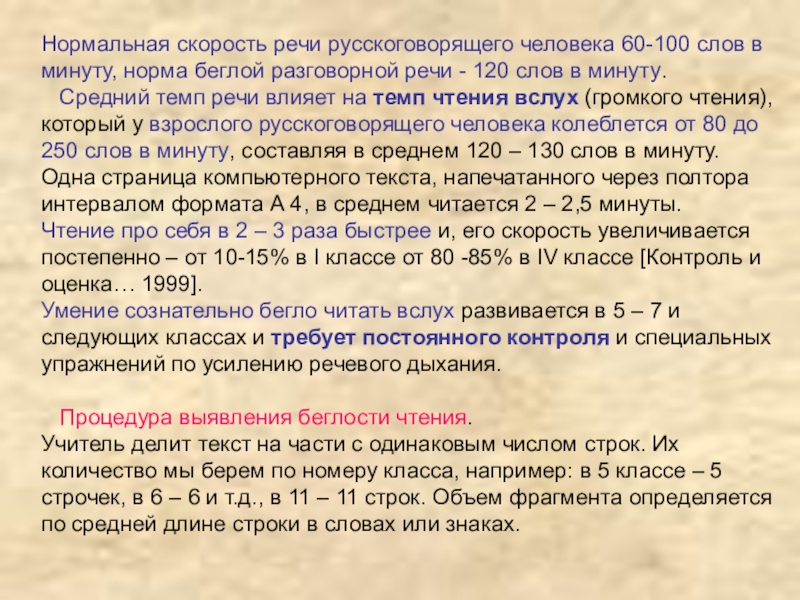 Нормальная скорость речи русскоговорящего человека 60-100 слов в минуту, норма беглой разговорной речи - 120 слов в минуту.

Средний темп речи влияет на темп чтения вслух (громкого чтения), который у взрослого русскоговорящего человека колеблется от 80 до 250 слов в минуту, составляя в среднем 120 – 130 слов в минуту. Одна страница компьютерного текста, напечатанного через полтора интервалом формата А 4, в среднем читается 2 – 2,5 минуты. Чтение про себя в 2 – 3 раза быстрее и, его скорость увеличивается постепенно – от 10-15% в I классе от 80 -85% в IV классе [Контроль и оценка… 1999]. Умение сознательно бегло читать вслух развивается в 5 – 7 и следующих классах и требует постоянного контроля и специальных упражнений по усилению речевого дыхания.

Процедура выявления беглости чтения.

Учитель делит текст на части с одинаковым числом строк. Их количество мы берем по номеру класса, например: в 5 классе – 5 строчек, в 6 – 6 и т.д., в 11 – 11 строк. Объем фрагмента определяется по средней длине строки в словах или знаках.